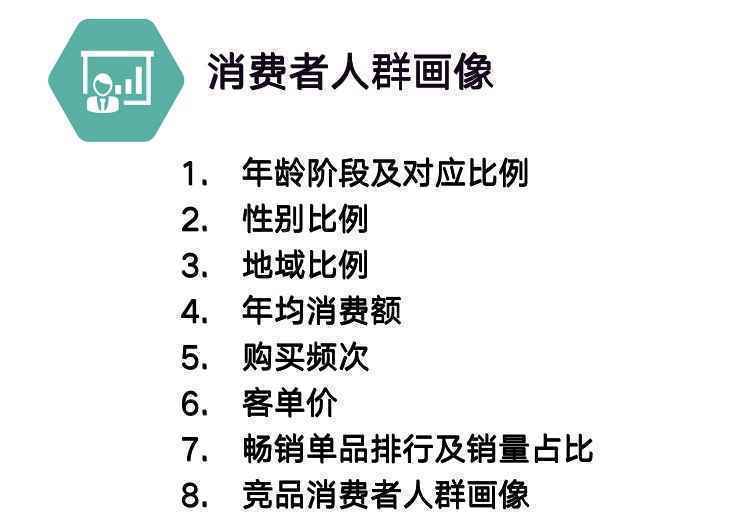 消费者人群画像

1. 年龄阶段及对应比例
2. 性别比例
3. 地域比例
4. 年均消费额
5. 购买频次
6. 客单价
7. 畅销单品排行及销量占比
8. 竞品消费者人群画像